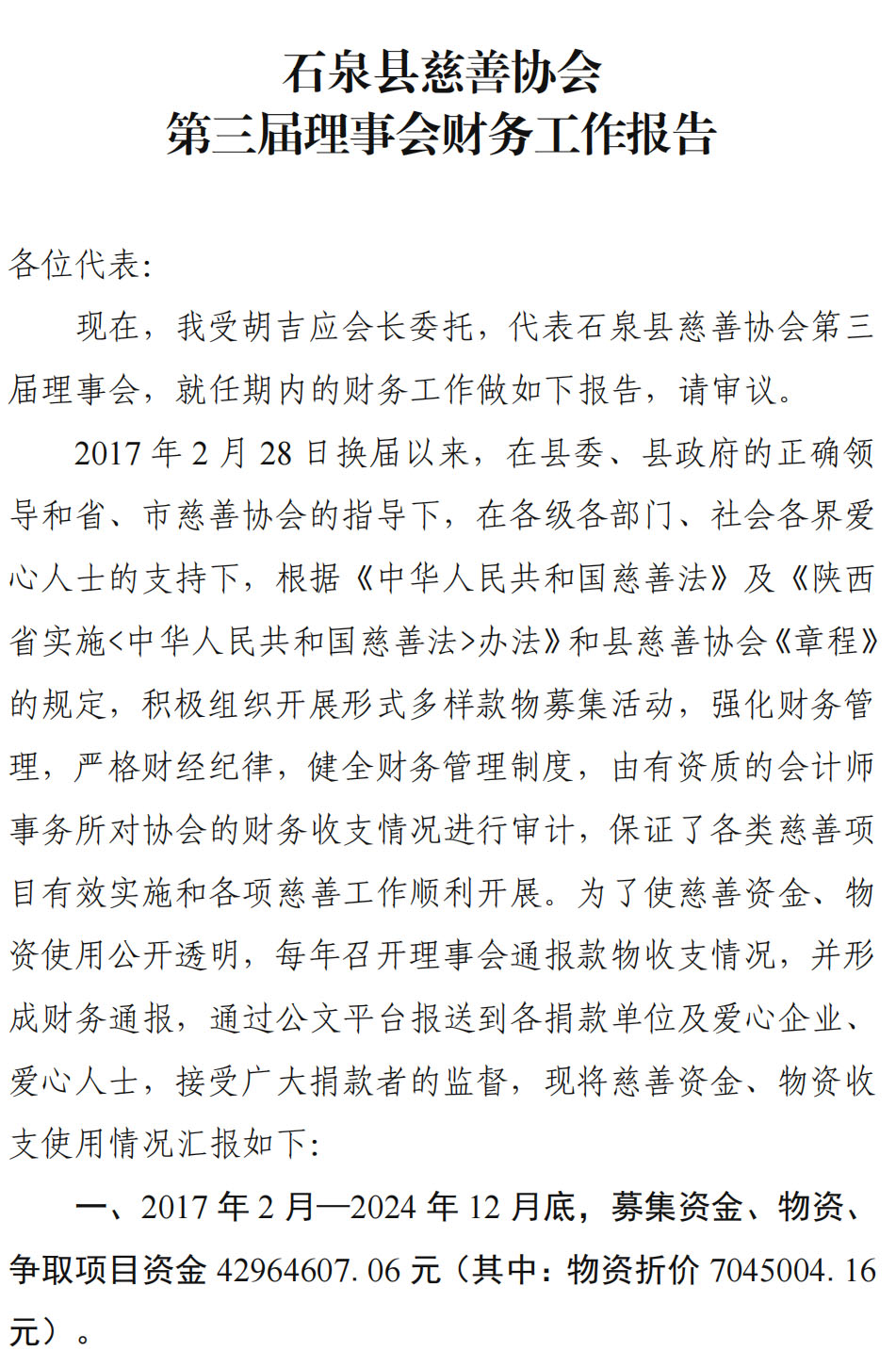 石泉县慈善协会
第三届理事会财务工作报告

各位代表:

现在，我受胡吉应会长委托，代表石泉县慈善协会第三届理事会，就任期内的财务工作做如下报告，请审议。

2017 年 2 月 28 日换届以来，在县委、县政府的正确领导和省、市慈善协会的指导下，在各级各部门、社会各界爱心人士的支持下，根据《中华人民共和国慈善法》及《陕西省实施<中华人民共和国慈善法>办法》和县慈善协会《章程》的规定，积极组织开展形式多样款物募集活动，强化财务管理，严格财经纪律，健全财务管理制度，由有资质的会计师事务所对协会的财务收支情况进行审计，保证了各类慈善项目有效实施和各项慈善工作顺利开展。为了使慈善资金、物资使用公开透明，每年召开理事会通报款物收支情况，并形成财务通报，通过公文平台报送到各捐款单位及爱心企业、爱心人士，接受广大捐款者的监督，现将慈善资金、物资收支使用情况汇报如下:

一、2017 年 2 月—2024 年 12 月底，募集资金、物资、争取项目资金 42964607.06 元（其中：物资折价 7045004.16 元）。